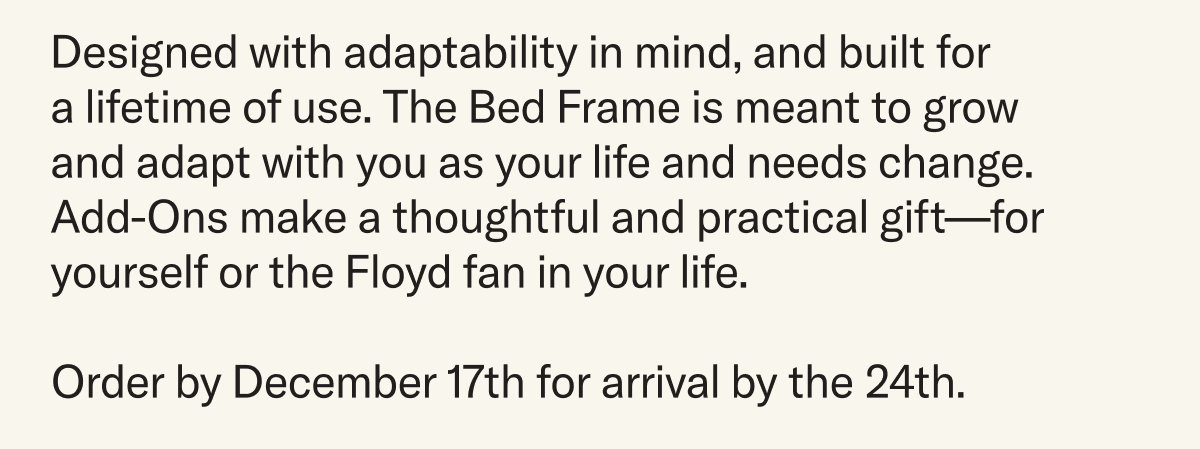 Designed with adaptability in mind, and built for a lifetime of use. The Bed Frame is meant to grow and adapt with you as your life and needs change. Add-Ons make a thoughtful and practical gift—for yourself or the Floyd fan in your life.

Order by December 17th for arrival by the 24th.